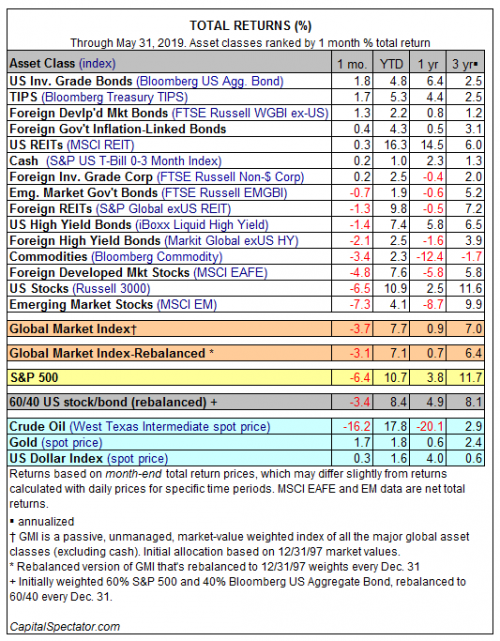 TOTAL RETURNS (%)
Through May 31, 2019. Asset classes ranked by 1 month % total return

| Asset Class (index) | 1 mo. | YTD | 1 yr | 3 yr▪ |
|---|---|---|---|---|
| US Inv. Grade Bonds (Bloomberg US Agg. Bond) | 1.8 | 4.8 | 6.4 | 2.5 |
| TIPS (Bloomberg Treasury TIPS) | 1.7 | 5.3 | 4.4 | 2.5 |
| Foreign Devlp'd Mkt Bonds (FTSE Russell WGBI ex-US) | 1.3 | 2.2 | 0.8 | 1.2 |
| Foreign Gov't Inflation-Linked Bonds | 0.4 | 4.3 | 0.5 | 3.1 |
| US REITs (MSCI REIT) | 0.3 | 16.3 | 14.5 | 6.0 |
| Cash (S&P US T-Bill 0-3 Month Index) | 0.2 | 1.0 | 2.3 | 1.3 |
| Foreign Inv. Grade Corp (FTSE Russell Non-$ Corp) | 0.2 | 2.5 | -0.4 | 2.0 |
| Emg. Market Gov't Bonds (FTSE Russell EMGBI) | -0.7 | 1.9 | -0.6 | 5.2 |
| Foreign REITs (S&P Global exUS REIT) | -1.3 | 9.8 | -0.5 | 7.2 |
| US High Yield Bonds (iBoxx Liquid High Yield) | -1.4 | 7.4 | 5.8 | 6.5 |
| Foreign High Yield Bonds (Markit Global exUS HY) | -2.1 | 2.5 | -1.6 | 3.9 |
| Commodities (Bloomberg Commodity) | -3.4 | 2.3 | -12.4 | -1.7 |
| Foreign Developed Mkt Stocks (MSCI EAFE) | -4.8 | 7.6 | -5.8 | 5.8 |
| US Stocks (Russell 3000) | -6.5 | 10.9 | 2.5 | 11.6 |
| Emerging Market Stocks (MSCI EM) | -7.3 | 4.1 | -8.7 | 9.9 |
| Global Market Index† | -3.7 | 7.7 | 0.9 | 7.0 |
| Global Market Index-Rebalanced * | -3.1 | 7.1 | 0.7 | 6.4 |
| S&P 500 | -6.4 | 10.7 | 3.8 | 11.7 |
| 60/40 US stock/bond (rebalanced) + | -3.4 | 8.4 | 4.9 | 8.1 |
| Crude Oil (West Texas Intermediate spot price) | -16.2 | 17.8 | -20.1 | 2.9 |
| Gold (spot price) | 1.7 | 1.8 | 0.6 | 2.4 |
| US Dollar Index (spot price) | 0.3 | 1.6 | 4.0 | 0.6 |

Returns based on month-end total return prices, which may differ slightly from returns calculated with daily prices for specific time periods. MSCI EAFE and EM data are net total returns.

▪ annualized
† GMI is a passive, unmanaged, market-value weighted index of all the major global asset classes (excluding cash). Initial allocation based on 12/31/97 market values.
* Rebalanced version of GMI that's rebalanced to 12/31/97 weights every Dec. 31
+ Initially weighted 60% S&P 500 and 40% Bloomberg US Aggregate Bond, rebalanced to 60/40 every Dec. 31.

CapitalSpectator.com